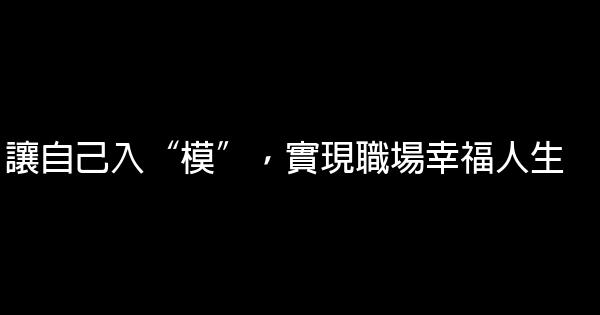 讓自己入“模”，實現職場幸福人生